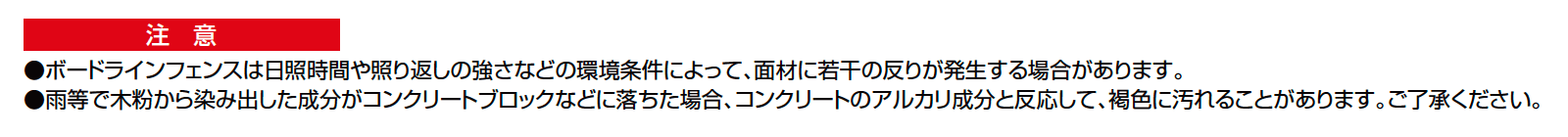 注　意

●ボードラインフェンスは日照時間や照り返しの強さなどの環境条件によって、面材に若干の反りが発生する場合があります。

●雨等で木粉から染み出した成分がコンクリートブロックなどに落ちた場合、コンクリートのアルカリ成分と反応して、褐色に汚れることがあります。ご了承ください。